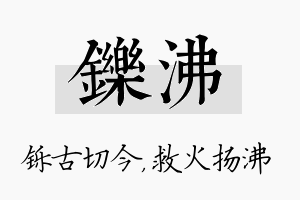 鑠沸

铄古切今，救火扬沸